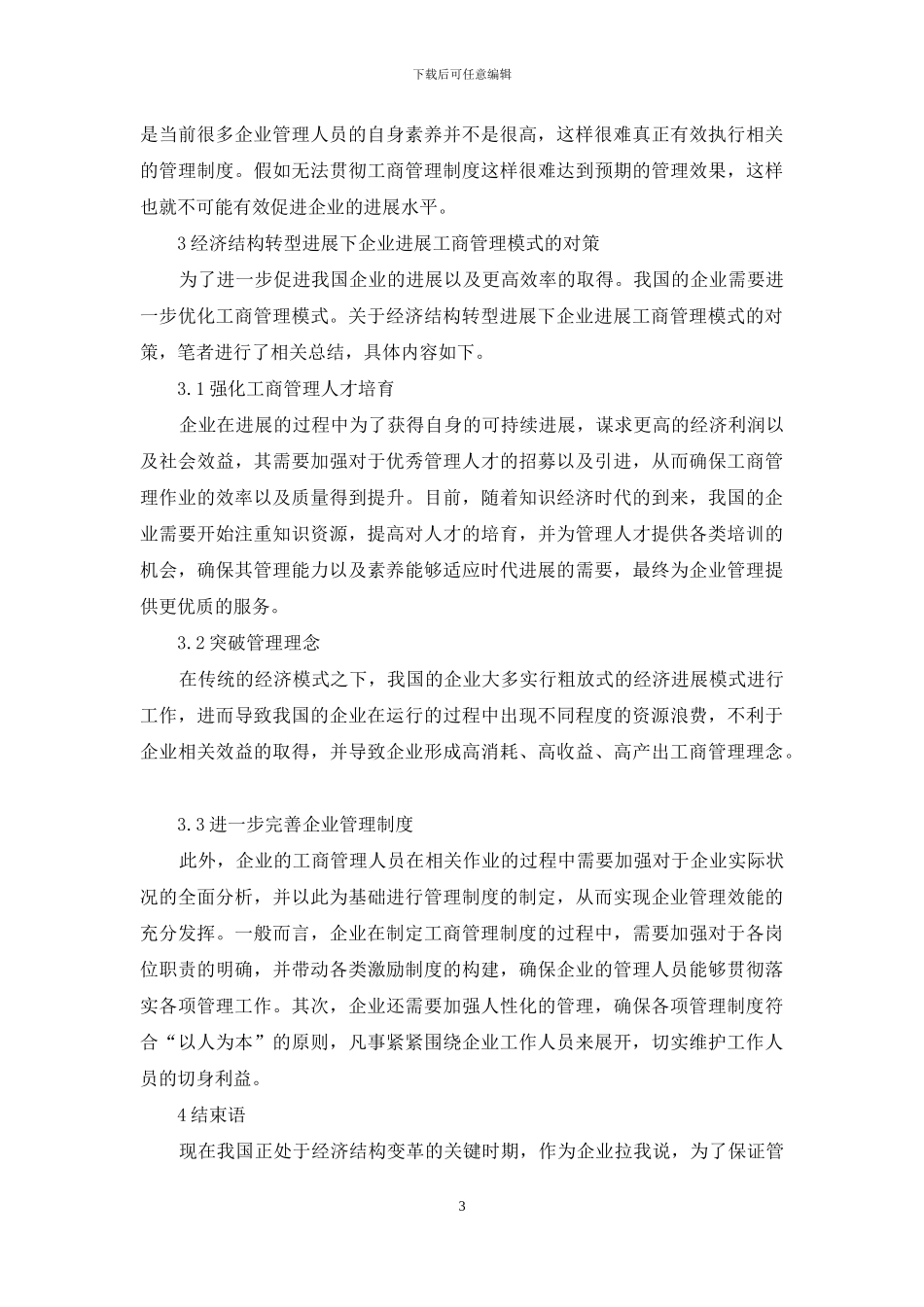 下载后可任意编辑

是当前很多企业管理人员的自身素养并不是很高，这样很难真正有效执行相关的管理制度。假如无法贯彻工商管理制度这样很难达到预期的管理效果，这样也就不可能有效促进企业的进展水平。

3 经济结构转型进展下企业进展工商管理模式的对策

为了进一步促进我国企业的进展以及更高效率的取得。我国的企业需要进一步优化工商管理模式。关于经济结构转型进展下企业进展工商管理模式的对策，笔者进行了相关总结，具体内容如下。

3.1 强化工商管理人才培育

企业在进展的过程中为了获得自身的可持续进展，谋求更高的经济利润以及社会效益，其需要加强对于优秀管理人才的招募以及引进，从而确保工商管理作业的效率以及质量得到提升。目前，随着知识经济时代的到来，我国的企业需要开始注重知识资源，提高对人才的培育，并为管理人才提供各类培训的机会，确保其管理能力以及素养能够适应时代进展的需要，最终为企业管理提供更优质的服务。

3.2 突破管理理念

在传统的经济模式之下，我国的企业大多实行粗放式的经济进展模式进行工作，进而导致我国的企业在运行的过程中出现不同程度的资源浪费，不利于企业相关效益的取得，并导致企业形成高消耗、高收益、高产出工商管理理念。

3.3 进一步完善企业管理制度

此外，企业的工商管理人员在相关作业的过程中需要加强对于企业实际状况的全面分析，并以此为基础进行管理制度的制定，从而实现企业管理效能的充分发挥。一般而言，企业在制定工商管理制度的过程中，需要加强对于各岗位职责的明确，并带动各类激励制度的构建，确保企业的管理人员能够贯彻落实各项管理工作。其次，企业还需要加强人性化的管理，确保各项管理制度符合“以人为本”的原则，凡事紧紧围绕企业工作人员来展开，切实维护工作人员的切身利益。

4 结束语

现在我国正处于经济结构变革的关键时期，作为企业拉我说，为了保证管

3